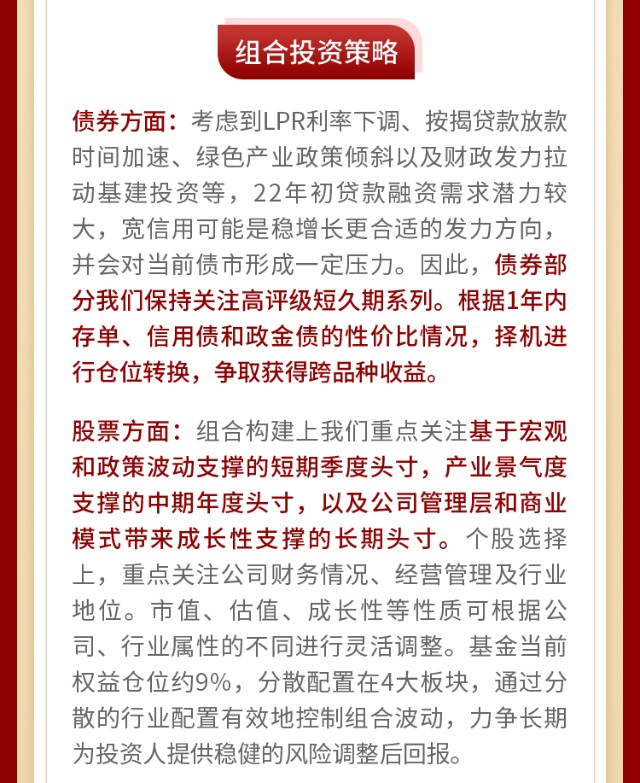 组合投资策略

债券方面：考虑到LPR利率下调、按揭贷款放款时间加速、绿色产业政策倾斜以及财政发力拉动基建投资等，22年初贷款融资需求潜力较大，宽信用可能是稳增长更合适的发力方向，并会对当前债市形成一定压力。因此，债券部分我们保持关注高评级短久期系列。根据1年内存单、信用债和政金债的性价比情况，择机进行仓位转换，争取获得跨品种收益。

股票方面：组合构建上我们重点关注基于宏观和政策波动支撑的短期季度头寸，产业景气度支撑的中期年度头寸，以及公司管理层和商业模式带来成长性支撑的长期头寸。个股选择上，重点关注公司财务情况、经营管理及行业地位。市值、估值、成长性等性质可根据公司、行业属性的不同进行灵活调整。基金当前权益仓位约9%，分散配置在4大板块，通过分散的行业配置有效地控制组合波动，力争长期为投资人提供稳健的风险调整后回报。